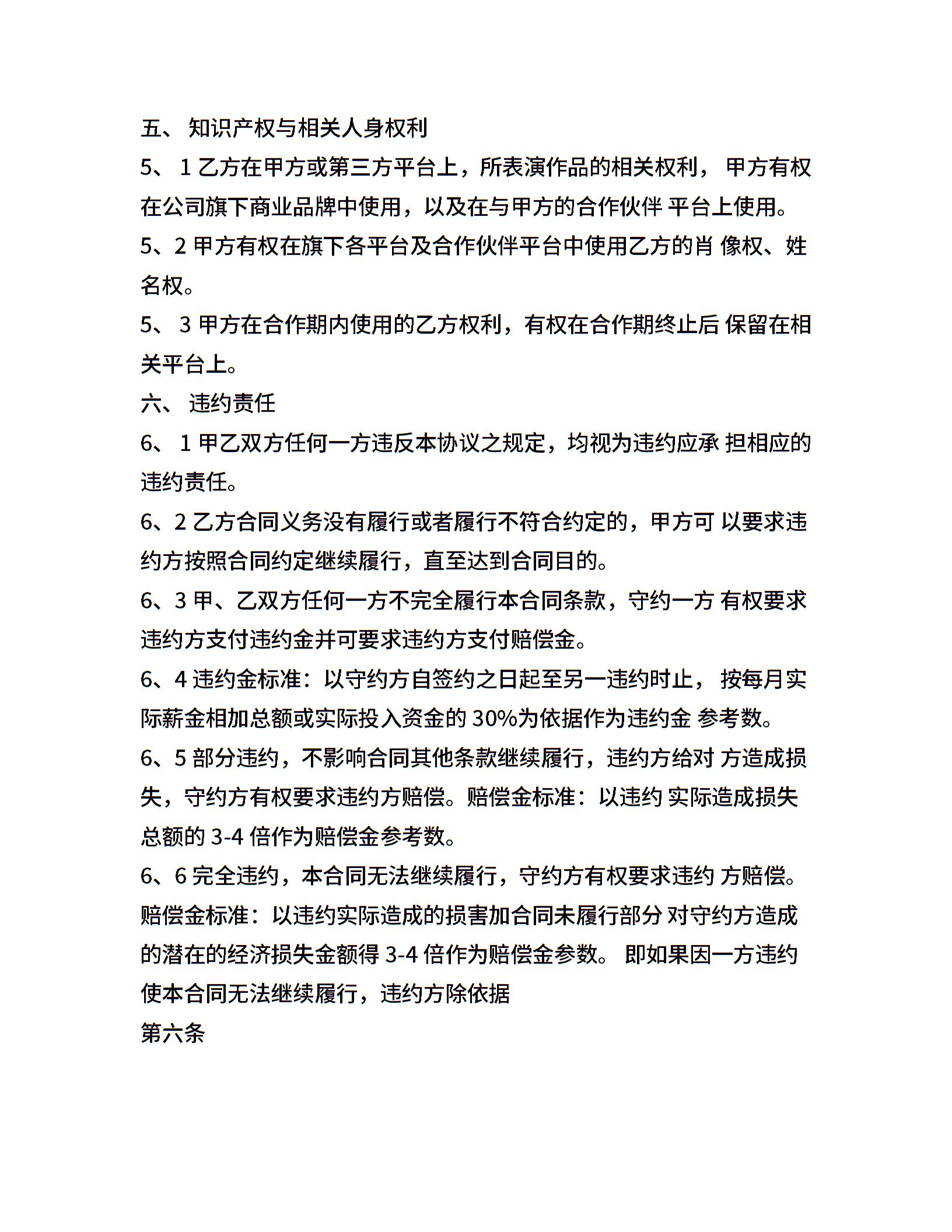 五、 知识产权与相关人身权利

5、 1 乙方在甲方或第三方平台上，所表演作品的相关权利， 甲方有权在公司旗下商业品牌中使用，以及在与甲方的合作伙伴 平台上使用。

5、2 甲方有权在旗下各平台及合作伙伴平台中使用乙方的肖 像权、姓名权。

5、 3 甲方在合作期内使用的乙方权利，有权在合作期终止后 保留在相关平台上。

六、 违约责任

6、 1 甲乙双方任何一方违反本协议之规定，均视为违约应承 担相应的违约责任。

6、2 乙方合同义务没有履行或者履行不符合约定的，甲方可 以要求违约方按照合同约定继续履行，直至达到合同目的。

6、3 甲、乙双方任何一方不完全履行本合同条款，守约一方 有权要求违约方支付违约金并可要求违约方支付赔偿金。

6、4 违约金标准：以守约方自签约之日起至另一违约时止， 按每月实际薪金相加总额或实际投入资金的 30%为依据作为违约金 参考数。

6、5 部分违约，不影响合同其他条款继续履行，违约方给对 方造成损失，守约方有权要求违约方赔偿。赔偿金标准：以违约 实际造成损失总额的 3-4 倍作为赔偿金参考数。

6、6 完全违约，本合同无法继续履行，守约方有权要求违约 方赔偿。赔偿金标准：以违约实际造成的损害加合同未履行部分 对守约方造成的潜在的经济损失金额得 3-4 倍作为赔偿金参数。 即如果因一方违约使本合同无法继续履行，违约方除依据

第六条